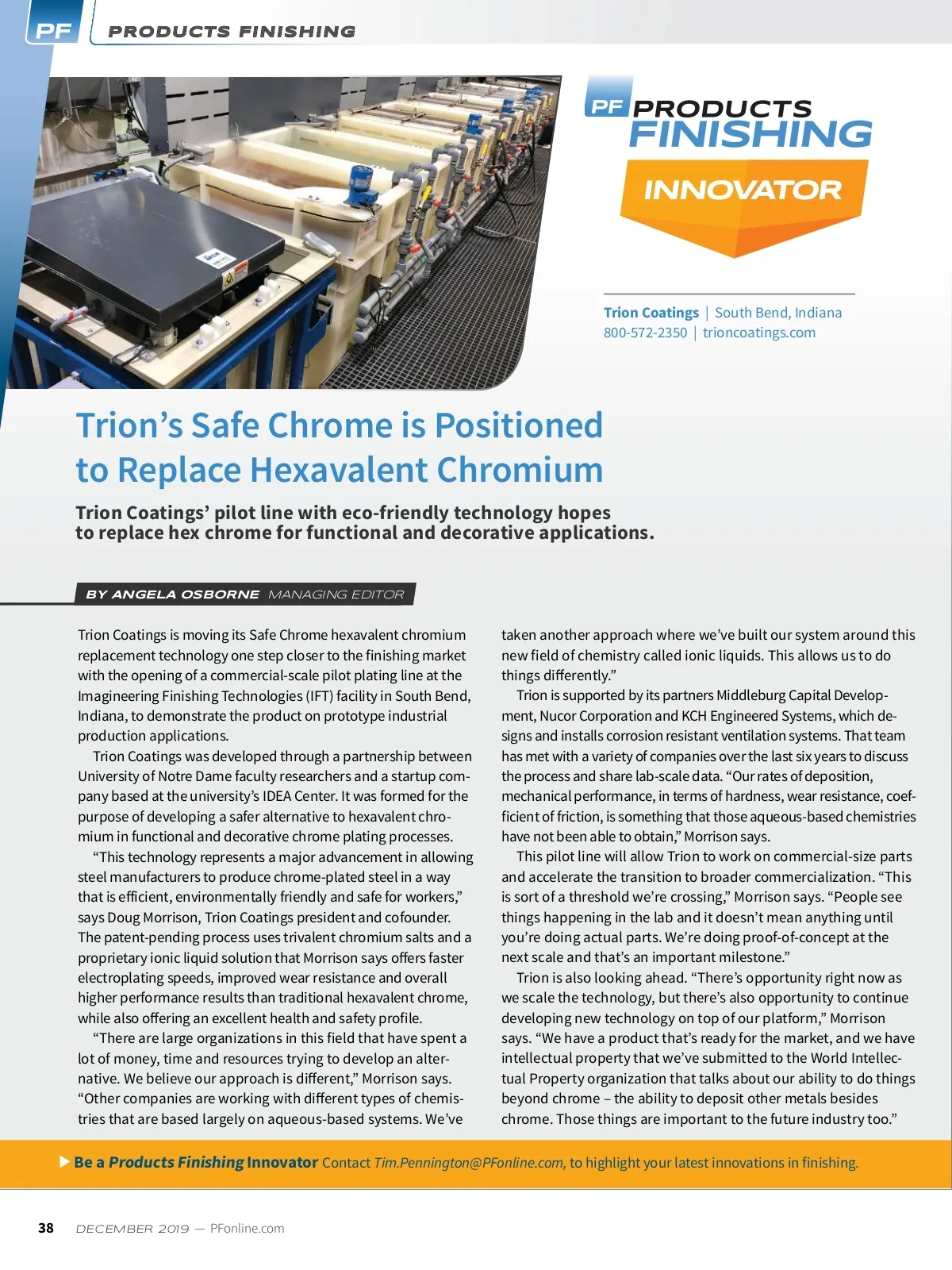 PF PRODUCTS FINISHING

PF PRODUCTS FINISHING
INNOVATOR

Trion Coatings | South Bend, Indiana
800-572-2350 | trioncoatings.com

Trion's Safe Chrome is Positioned to Replace Hexavalent Chromium

Trion Coatings' pilot line with eco-friendly technology hopes to replace hex chrome for functional and decorative applications.

BY ANGELA OSBORNE MANAGING EDITOR

Trion Coatings is moving its Safe Chrome hexavalent chromium replacement technology one step closer to the finishing market with the opening of a commercial-scale pilot plating line at the Imagineering Finishing Technologies (IFT) facility in South Bend, Indiana, to demonstrate the product on prototype industrial production applications.

Trion Coatings was developed through a partnership between University of Notre Dame faculty researchers and a startup company based at the university's IDEA Center. It was formed for the purpose of developing a safer alternative to hexavalent chromium in functional and decorative chrome plating processes.

"This technology represents a major advancement in allowing steel manufacturers to produce chrome-plated steel in a way that is efficient, environmentally friendly and safe for workers," says Doug Morrison, Trion Coatings president and cofounder. The patent-pending process uses trivalent chromium salts and a proprietary ionic liquid solution that Morrison says offers faster electroplating speeds, improved wear resistance and overall higher performance results than traditional hexavalent chrome, while also offering an excellent health and safety profile.

"There are large organizations in this field that have spent a lot of money, time and resources trying to develop an alternative. We believe our approach is different," Morrison says. "Other companies are working with different types of chemistries that are based largely on aqueous-based systems. We've taken another approach where we've built our system around this new field of chemistry called ionic liquids. This allows us to do things differently."

Trion is supported by its partners Middleburg Capital Development, Nucor Corporation and KCH Engineered Systems, which designs and installs corrosion resistant ventilation systems. That team has met with a variety of companies over the last six years to discuss the process and share lab-scale data. "Our rates of deposition, mechanical performance, in terms of hardness, wear resistance, coefficient of friction, is something that those aqueous-based chemistries have not been able to obtain," Morrison says.

This pilot line will allow Trion to work on commercial-size parts and accelerate the transition to broader commercialization. "This is sort of a threshold we're crossing," Morrison says. "People see things happening in the lab and it doesn't mean anything until you're doing actual parts. We're doing proof-of-concept at the next scale and that's an important milestone."

Trion is also looking ahead. "There's opportunity right now as we scale the technology, but there's also opportunity to continue developing new technology on top of our platform," Morrison says. "We have a product that's ready for the market, and we have intellectual property that we've submitted to the World Intellectual Property organization that talks about our ability to do things beyond chrome – the ability to deposit other metals besides chrome. Those things are important to the future industry too."

Be a Products Finishing Innovator Contact Tim.Pennington@PFonline.com, to highlight your latest innovations in finishing.

38 DECEMBER 2019 — PFonline.com